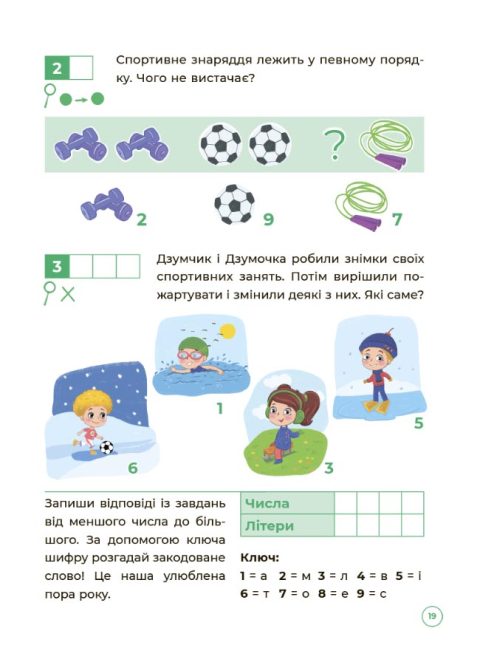 2

Спортивне знаряддя лежить у певному порядку. Чого не вистачає?

?

2 9 7

3

Дзумчик і Дзумочка робили знімки своїх спортивних занять. Потім вирішили пожартувати і змінили деякі з них. Які саме?

1

5

6 3

Запиши відповіді із завдань від меншого числа до більшого. За допомогою ключа шифру розгадай закодоване слово! Це наша улюблена пора року.

| Числа | | | | |
|---|---|---|---|---|
| Літери | | | | |

Ключ:
1 = а 2 = м 3 = л 4 = в 5 = і
6 = т 7 = о 8 = е 9 = с

19